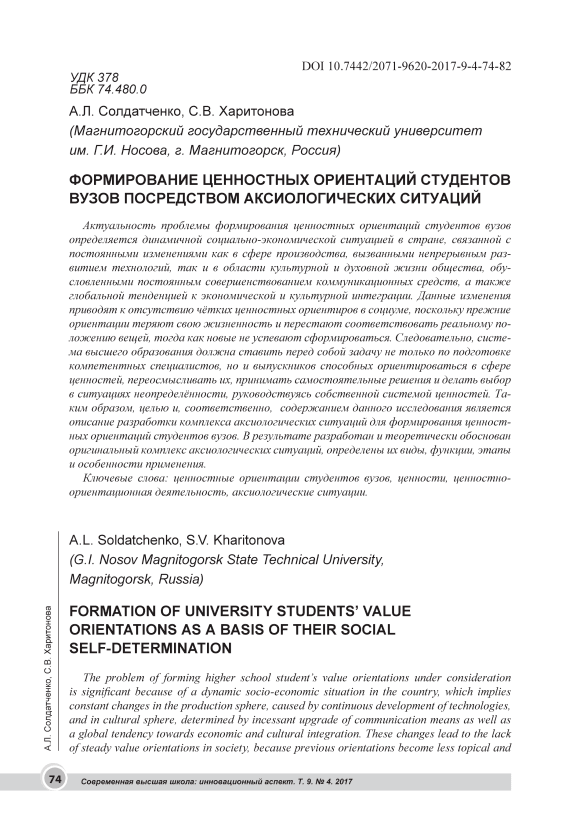 DOI 10.7442/2071-9620-2017-9-4-74-82

УДК 378
ББК 74.480.0

А.Л. Солдатченко, С.В. Харитонова
(Магнитогорский государственный технический университет им. Г.И. Носова, г. Магнитогорск, Россия)

ФОРМИРОВАНИЕ ЦЕННОСТНЫХ ОРИЕНТАЦИЙ СТУДЕНТОВ ВУЗОВ ПОСРЕДСТВОМ АКСИОЛОГИЧЕСКИХ СИТУАЦИЙ

Актуальность проблемы формирования ценностных ориентаций студентов вузов определяется динамичной социально-экономической ситуацией в стране, связанной с постоянными изменениями как в сфере производства, вызванными непрерывным развитием технологий, так и в области культурной и духовной жизни общества, обусловленными постоянным совершенствованием коммуникационных средств, а также глобальной тенденцией к экономической и культурной интеграции. Данные изменения приводят к отсутствию чётких ценностных ориентиров в социуме, поскольку прежние ориентации теряют свою жизненность и перестают соответствовать реальному положению вещей, тогда как новые не успевают сформироваться. Следовательно, система высшего образования должна ставить перед собой задачу не только по подготовке компетентных специалистов, но и выпускников способных ориентироваться в сфере ценностей, переосмысливать их, принимать самостоятельные решения и делать выбор в ситуациях неопределённости, руководствуясь собственной системой ценностей. Таким образом, целью и, соответственно, содержанием данного исследования является описание разработки комплекса аксиологических ситуаций для формирования ценностных ориентаций студентов вузов. В результате разработан и теоретически обоснован оригинальный комплекс аксиологических ситуаций, определены их виды, функции, этапы и особенности применения.

Ключевые слова: ценностные ориентации студентов вузов, ценности, ценностно-ориентационная деятельность, аксиологические ситуации.

A.L. Soldatchenko, S.V. Kharitonova
(G.I. Nosov Magnitogorsk State Technical University, Magnitogorsk, Russia)

FORMATION OF UNIVERSITY STUDENTS' VALUE ORIENTATIONS AS A BASIS OF THEIR SOCIAL SELF-DETERMINATION

The problem of forming higher school student's value orientations under consideration is significant because of a dynamic socio-economic situation in the country, which implies constant changes in the production sphere, caused by continuous development of technologies, and in cultural sphere, determined by incessant upgrade of communication means as well as a global tendency towards economic and cultural integration. These changes lead to the lack of steady value orientations in society, because previous orientations become less topical and

А.Л. Солдатченко, С.В. Харитонова

74 Современная высшая школа: инновационный аспект. Т. 9. № 4. 2017